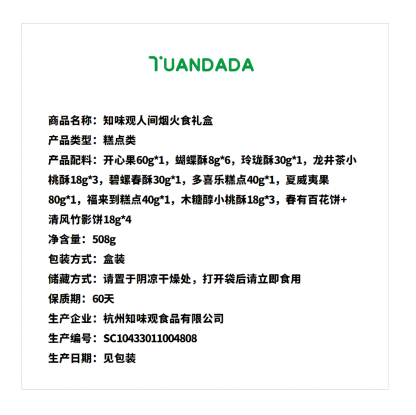 TUANDADA

商品名称：知味观人间烟火食礼盒

产品类型：糕点类

产品配料：开心果60g*1，蝴蝶酥8g*6，玲珑酥30g*1，龙井茶小桃酥18g*3，碧螺春酥30g*1，多喜乐糕点40g*1，夏威夷果80g*1，福来到糕点40g*1，木糖醇小桃酥18g*3，春有百花饼+清风竹影饼18g*4

净含量：508g

包装方式：盒装

储藏方式：请置于阴凉干燥处，打开袋后请立即食用

保质期：60天

生产企业：杭州知味观食品有限公司

生产编号：SC10433011004808

生产日期：见包装